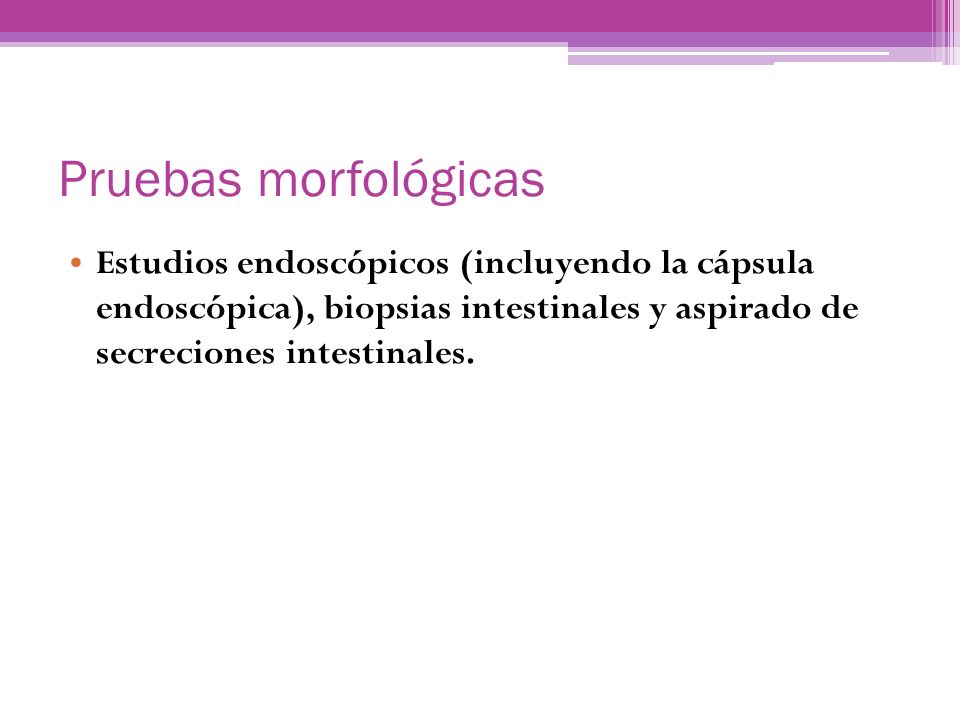 Pruebas morfológicas

• Estudios endoscópicos (incluyendo la cápsula endoscópica), biopsias intestinales y aspirado de secreciones intestinales.